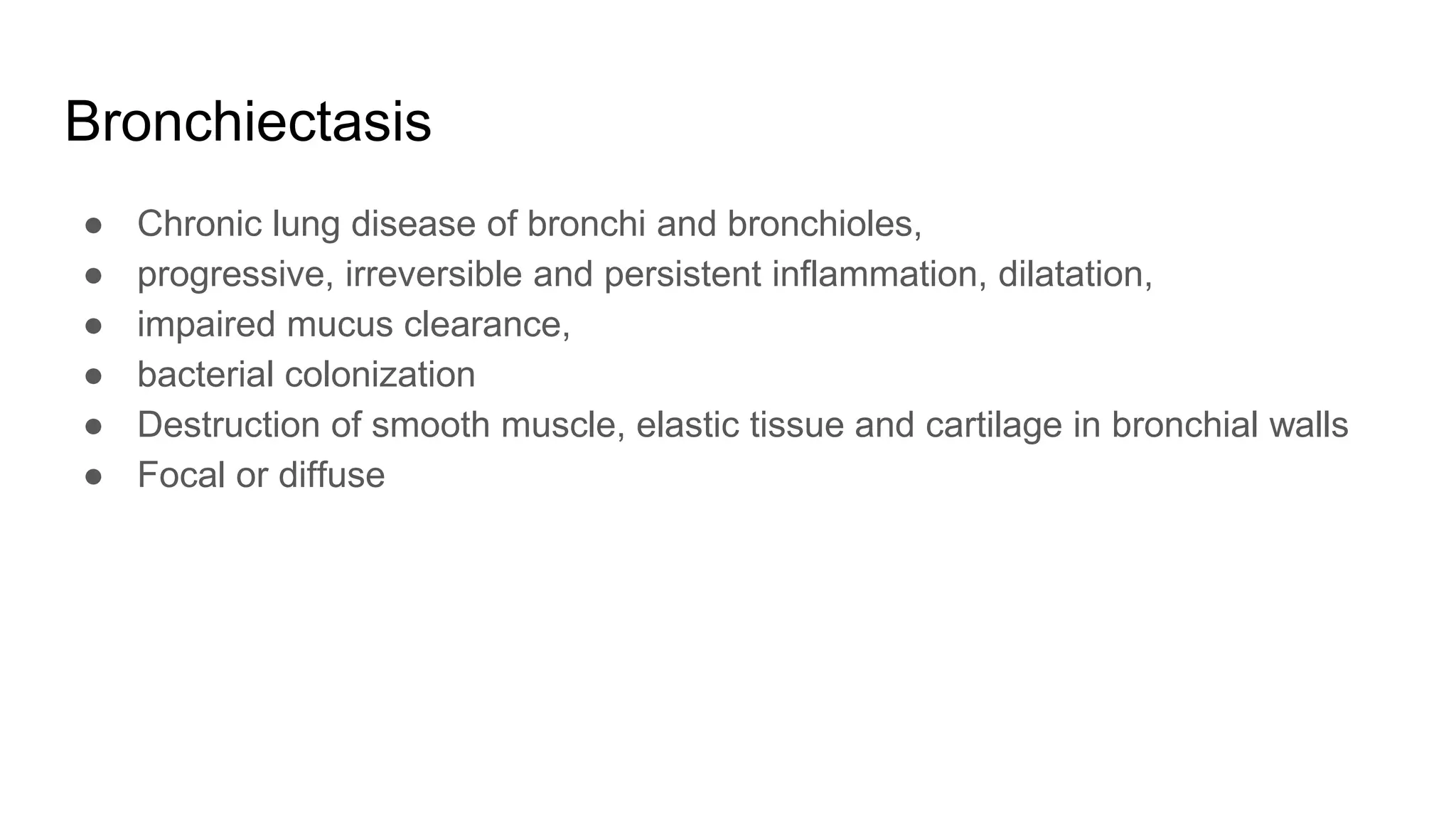 Bronchiectasis

• Chronic lung disease of bronchi and bronchioles,
• progressive, irreversible and persistent inflammation, dilatation,
• impaired mucus clearance,
• bacterial colonization
• Destruction of smooth muscle, elastic tissue and cartilage in bronchial walls
• Focal or diffuse